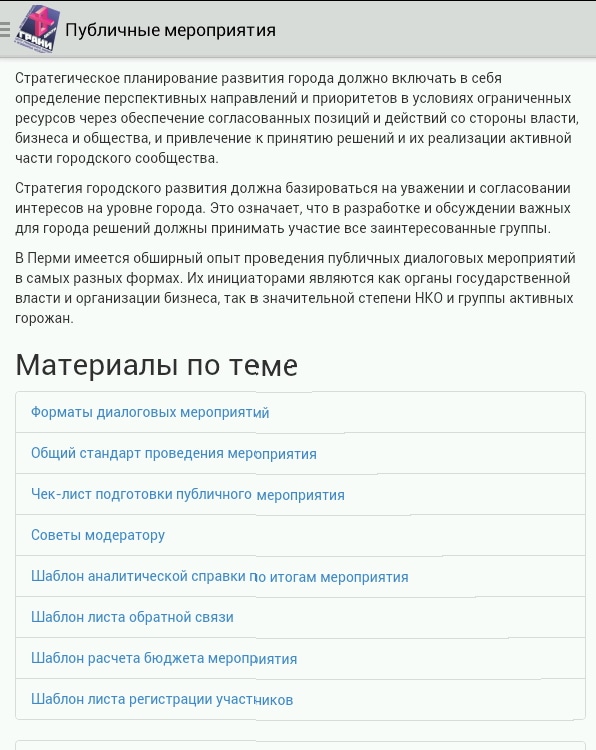 ГРАНИ

Публичные мероприятия

Стратегическое планирование развития города должно включать в себя определение перспективных направлений и приоритетов в условиях ограниченных ресурсов через обеспечение согласованных позиций и действий со стороны власти, бизнеса и общества, и привлечение к принятию решений и их реализации активной части городского сообщества.

Стратегия городского развития должна базироваться на уважении и согласовании интересов на уровне города. Это означает, что в разработке и обсуждении важных для города решений должны принимать участие все заинтересованные группы.

В Перми имеется обширный опыт проведения публичных диалоговых мероприятий в самых разных формах. Их инициаторами являются как органы государственной власти и организации бизнеса, так в значительной степени НКО и группы активных горожан.

Материалы по теме

Форматы диалоговых мероприятий

Общий стандарт проведения мероприятия

Чек-лист подготовки публичного мероприятия

Советы модератору

Шаблон аналитической справки по итогам мероприятия

Шаблон листа обратной связи

Шаблон расчета бюджета мероприятия

Шаблон листа регистрации участников